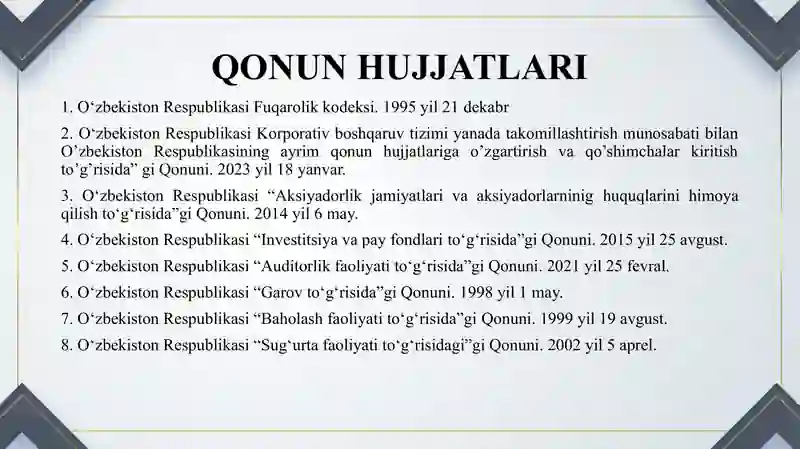 QONUN HUJJATLARI

1. O‘zbekiston Respublikasi Fuqarolik kodeksi. 1995 yil 21 dekabr

2. O‘zbekiston Respublikasi Korporativ boshqaruv tizimi yanada takomillashtirish munosabati bilan O’zbekiston Respublikasining ayrim qonun hujjatlariga o’zgartirish va qo’shimchalar kiritish to’g’risida” gi Qonuni. 2023 yil 18 yanvar.

3. O‘zbekiston Respublikasi “Aksiyadorlik jamiyatlari va aksiyadorlarninig huquqlarini himoya qilish to‘g‘risida”gi Qonuni. 2014 yil 6 may.

4. O‘zbekiston Respublikasi “Investitsiya va pay fondlari to‘g‘risida”gi Qonuni. 2015 yil 25 avgust.

5. O‘zbekiston Respublikasi “Auditorlik faoliyati to‘g‘risida”gi Qonuni. 2021 yil 25 fevral.

6. O‘zbekiston Respublikasi “Garov to‘g‘risida”gi Qonuni. 1998 yil 1 may.

7. O‘zbekiston Respublikasi “Baholash faoliyati to‘g‘risida”gi Qonuni. 1999 yil 19 avgust.

8. O‘zbekiston Respublikasi “Sug‘urta faoliyati to‘g‘risidagi”gi Qonuni. 2002 yil 5 aprel.